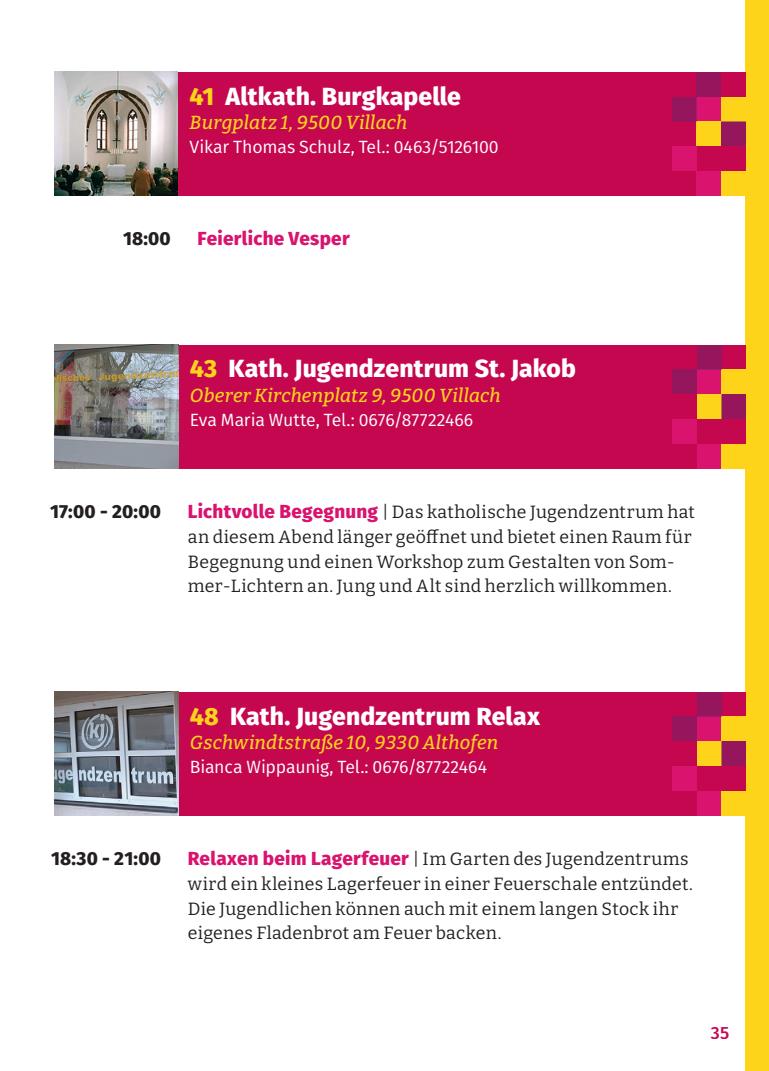 41 Altkath. Burgkapelle
Burgplatz 1, 9500 Villach
Vikar Thomas Schulz, Tel.: 0463/5126100

18:00 Feierliche Vesper

43 Kath. Jugendzentrum St. Jakob
Oberer Kirchenplatz 9, 9500 Villach
Eva Maria Wutte, Tel.: 0676/87722466

17:00 - 20:00 Lichtvolle Begegnung | Das katholische Jugendzentrum hat an diesem Abend länger geöffnet und bietet einen Raum für Begegnung und einen Workshop zum Gestalten von Sommer-Lichtern an. Jung und Alt sind herzlich willkommen.

48 Kath. Jugendzentrum Relax
Gschwindtstraße 10, 9330 Althofen
Bianca Wippaunig, Tel.: 0676/87722464

18:30 - 21:00 Relaxen beim Lagerfeuer | Im Garten des Jugendzentrums wird ein kleines Lagerfeuer in einer Feuerschale entzündet. Die Jugendlichen können auch mit einem langen Stock ihr eigenes Fladenbrot am Feuer backen.

35